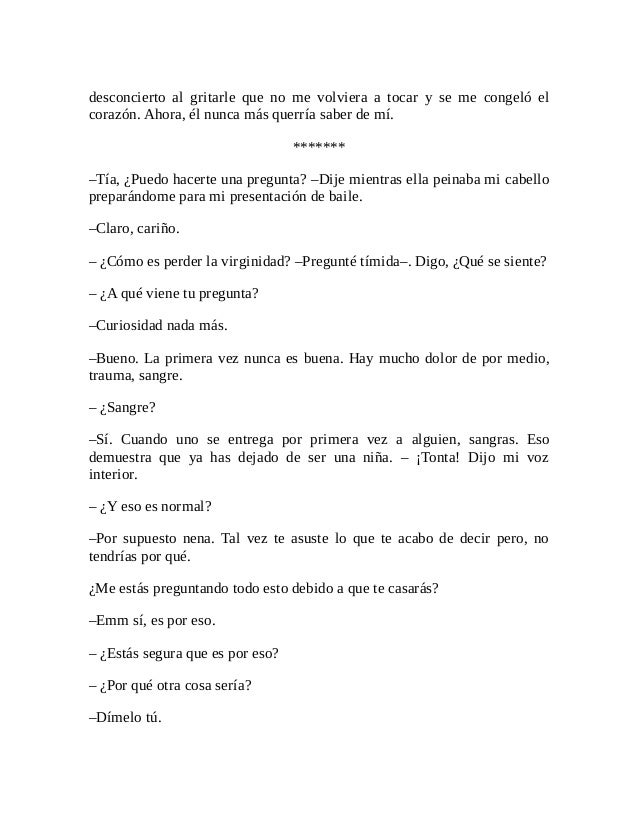 desconcierto al gritarle que no me volviera a tocar y se me congeló el corazón. Ahora, él nunca más querría saber de mí.

*******

–Tía, ¿Puedo hacerte una pregunta? –Dije mientras ella peinaba mi cabello preparándome para mi presentación de baile.

–Claro, cariño.

– ¿Cómo es perder la virginidad? –Pregunté tímida–. Digo, ¿Qué se siente?

– ¿A qué viene tu pregunta?

–Curiosidad nada más.

–Bueno. La primera vez nunca es buena. Hay mucho dolor de por medio, trauma, sangre.

– ¿Sangre?

–Sí. Cuando uno se entrega por primera vez a alguien, sangras. Eso demuestra que ya has dejado de ser una niña. – ¡Tonta! Dijo mi voz interior.

– ¿Y eso es normal?

–Por supuesto nena. Tal vez te asuste lo que te acabo de decir pero, no tendrías por qué.

¿Me estás preguntando todo esto debido a que te casarás?

–Emm sí, es por eso.

– ¿Estás segura que es por eso?

– ¿Por qué otra cosa sería?

–Dímelo tú.